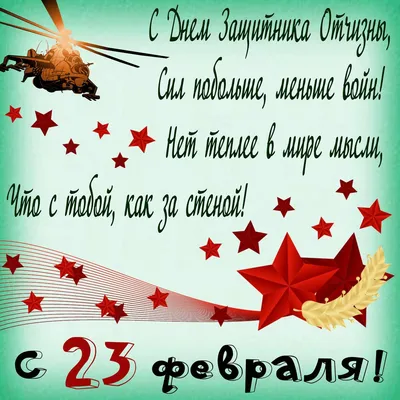 С Днем Защитника Отчизны,
Сил побольше, меньше войн!
Нет теплее в мире мысли,
Что с тобой, как за стеной!

с 23 февраля!